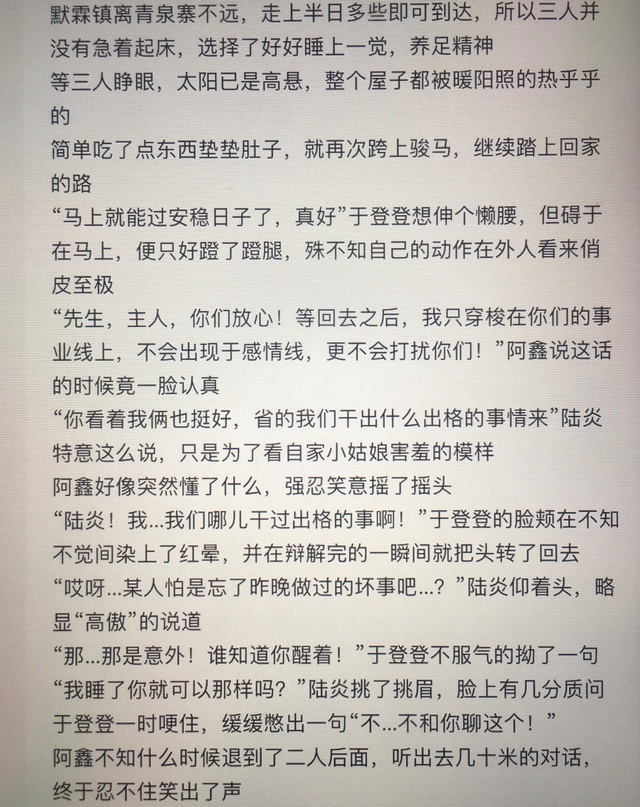 默霖镇离青泉寨不远，走上半日多些即可到达，所以三人并没有急着起床，选择了好好睡上一觉，养足精神

等三人睁眼，太阳已是高悬，整个屋子都被暖阳照的热乎乎的

简单吃了点东西垫垫肚子，就再次跨上骏马，继续踏上回家的路

“马上就能过安稳日子了，真好”于登登想伸个懒腰，但碍于在马上，便只好蹬了蹬腿，殊不知自己的动作在外人看来俏皮至极

“先生，主人，你们放心！等回去之后，我只穿梭在你们的事业线上，不会出现于感情线，更不会打扰你们！”阿鑫说这话的时候竟一脸认真

“你看着我俩也挺好，省的我们干出什么出格的事情来”陆炎特意这么说，只是为了看自家小姑娘害羞的模样

阿鑫好像突然懂了什么，强忍笑意摇了摇头

“陆炎！我...我们哪儿干过出格的事啊！”于登登的脸颊在不知不觉间染上了红晕，并在辩解完的一瞬间就把头转了回去

“哎呀...某人怕是忘了昨晚做过的坏事吧...？”陆炎仰着头，略显“高傲”的说道

“那...那是意外！谁知道你醒着！”于登登不服气的拗了一句

“我睡了你就可以那样吗？”陆炎挑了挑眉，脸上有几分质问

于登登一时哽住，缓缓憋出一句“不...不和你聊这个！”

阿鑫不知什么时候退到了二人后面，听出去几十米的对话，终于忍不住笑出了声